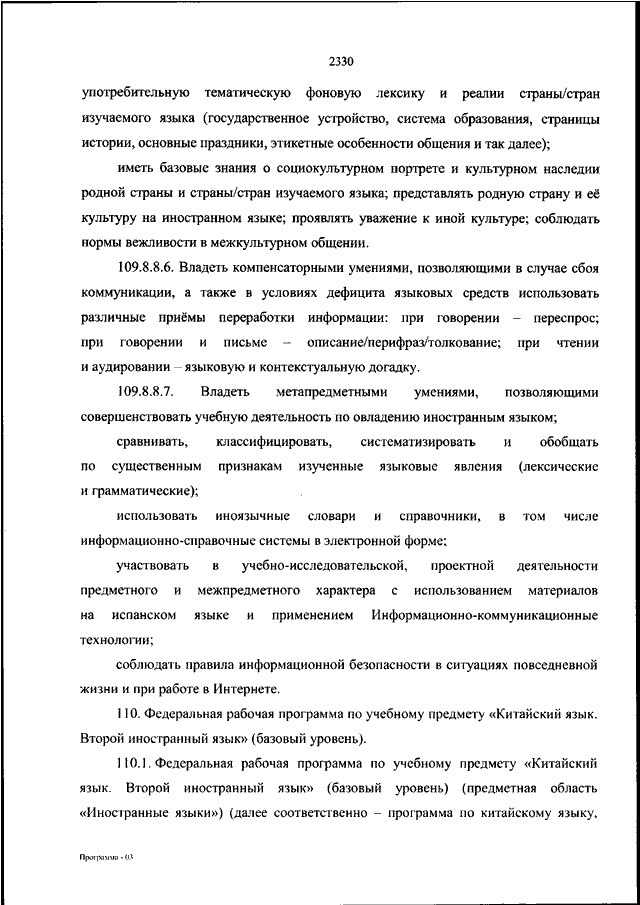 2330

употребительную тематическую фоновую лексику и реалии страны/стран изучаемого языка (государственное устройство, система образования, страницы истории, основные праздники, этикетные особенности общения и так далее);

иметь базовые знания о социокультурном портрете и культурном наследии родной страны и страны/стран изучаемого языка; представлять родную страну и её культуру на иностранном языке; проявлять уважение к иной культуре; соблюдать нормы вежливости в межкультурном общении.

109.8.8.6. Владеть компенсаторными умениями, позволяющими в случае сбоя коммуникации, а также в условиях дефицита языковых средств использовать различные приёмы переработки информации: при говорении – переспрос; при говорении и письме – описание/перифраз/толкование; при чтении и аудировании – языковую и контекстуальную догадку.

109.8.8.7. Владеть метапредметными умениями, позволяющими совершенствовать учебную деятельность по овладению иностранным языком;

сравнивать, классифицировать, систематизировать и обобщать по существенным признакам изученные языковые явления (лексические и грамматические);

использовать иноязычные словари и справочники, в том числе информационно-справочные системы в электронной форме;

участвовать в учебно-исследовательской, проектной деятельности предметного и межпредметного характера с использованием материалов на испанском языке и применением Информационно-коммуникационные технологии;

соблюдать правила информационной безопасности в ситуациях повседневной жизни и при работе в Интернете.

110. Федеральная рабочая программа по учебному предмету «Китайский язык. Второй иностранный язык» (базовый уровень).

110.1. Федеральная рабочая программа по учебному предмету «Китайский язык. Второй иностранный язык» (базовый уровень) (предметная область «Иностранные языки») (далее соответственно – программа по китайскому языку,

Программа - 03